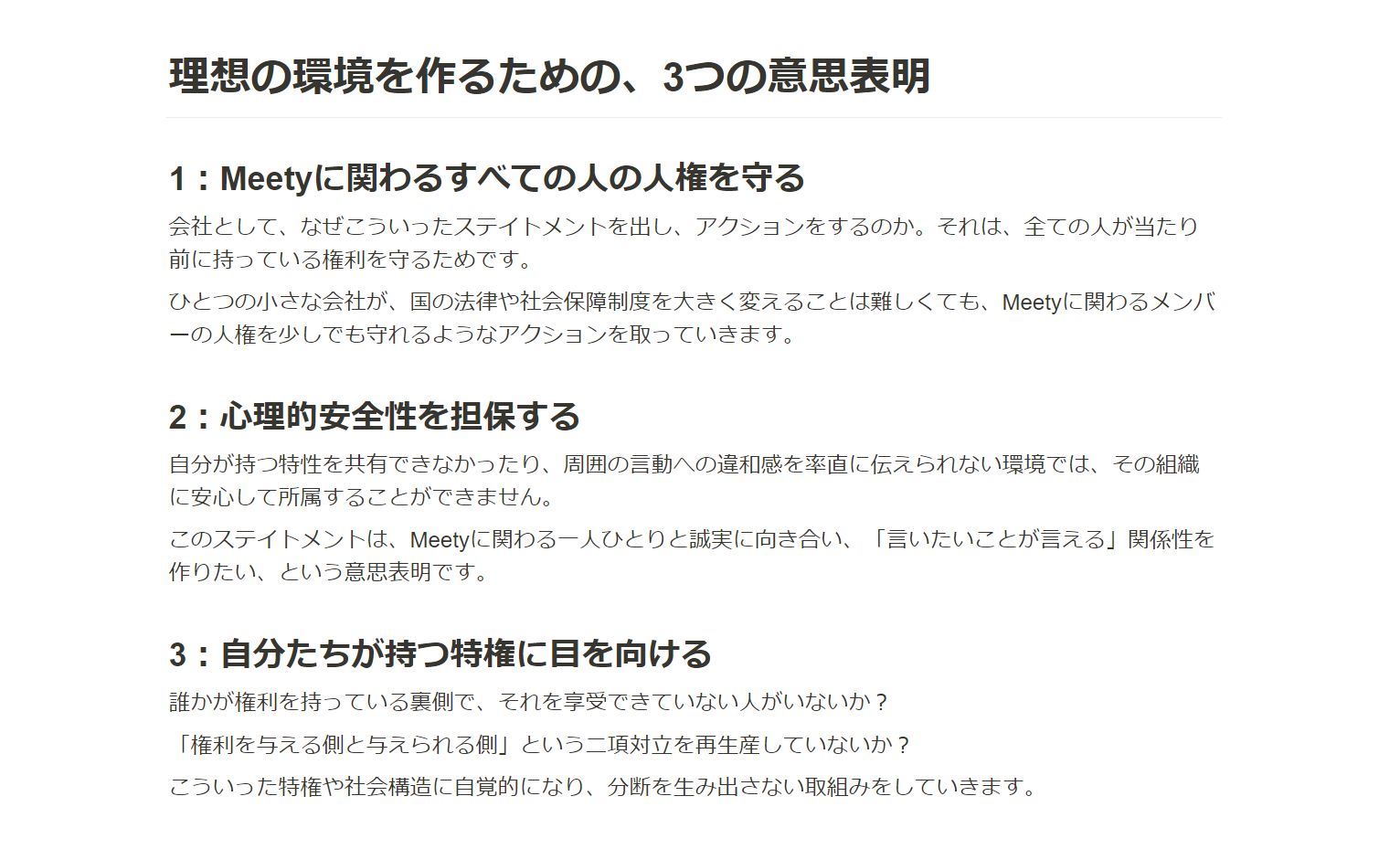 理想の環境を作るための、3つの意思表明

1：Meetyに関わるすべての人の人権を守る

会社として、なぜこういったステイトメントを出し、アクションをするのか。それは、全ての人が当たり前に持っている権利を守るためです。

ひとつの小さな会社が、国の法律や社会保障制度を大きく変えることは難しくても、Meetyに関わるメンバーの人権を少しでも守れるようなアクションを取っていきます。

2：心理的安全性を担保する

自分が持つ特性を共有できなかったり、周囲の言動への違和感を率直に伝えられない環境では、その組織に安心して所属することができません。

このステイトメントは、Meetyに関わる一人ひとりと誠実に向き合い、「言いたいことが言える」関係性を作りたい、という意思表明です。

3：自分たちが持つ特権に目を向ける

誰かが権利を持っている裏側で、それを享受できていない人がいないか？

「権利を与える側と与えられる側」という二項対立を再生産していないか？

こういった特権や社会構造に自覚的になり、分断を生み出さない取組みをしていきます。